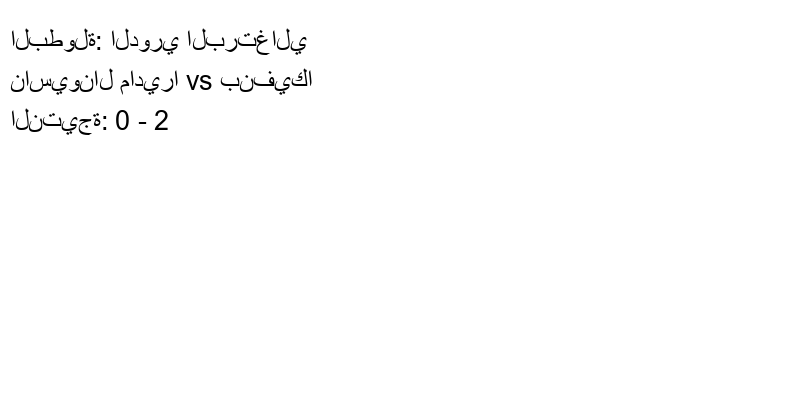 البطولة: الدوري البرتغالي

ناسيونال ماديرا vs بنفيكا

النتيجة: 0 - 2